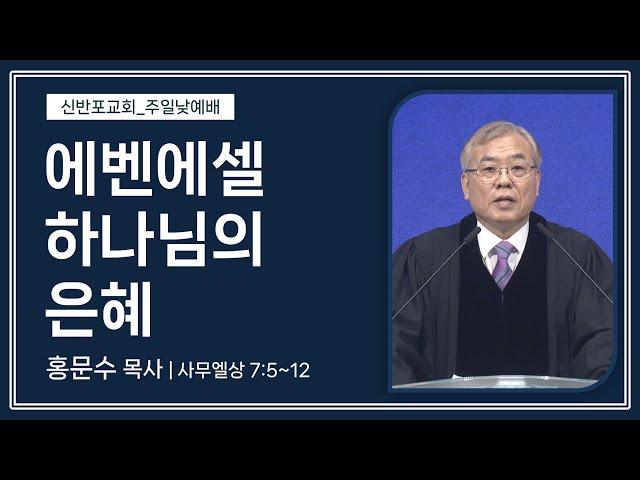 신반포교회_주일낮예배

에벤에셀
하나님의
은혜

홍문수 목사 | 사무엘상 7:5~12